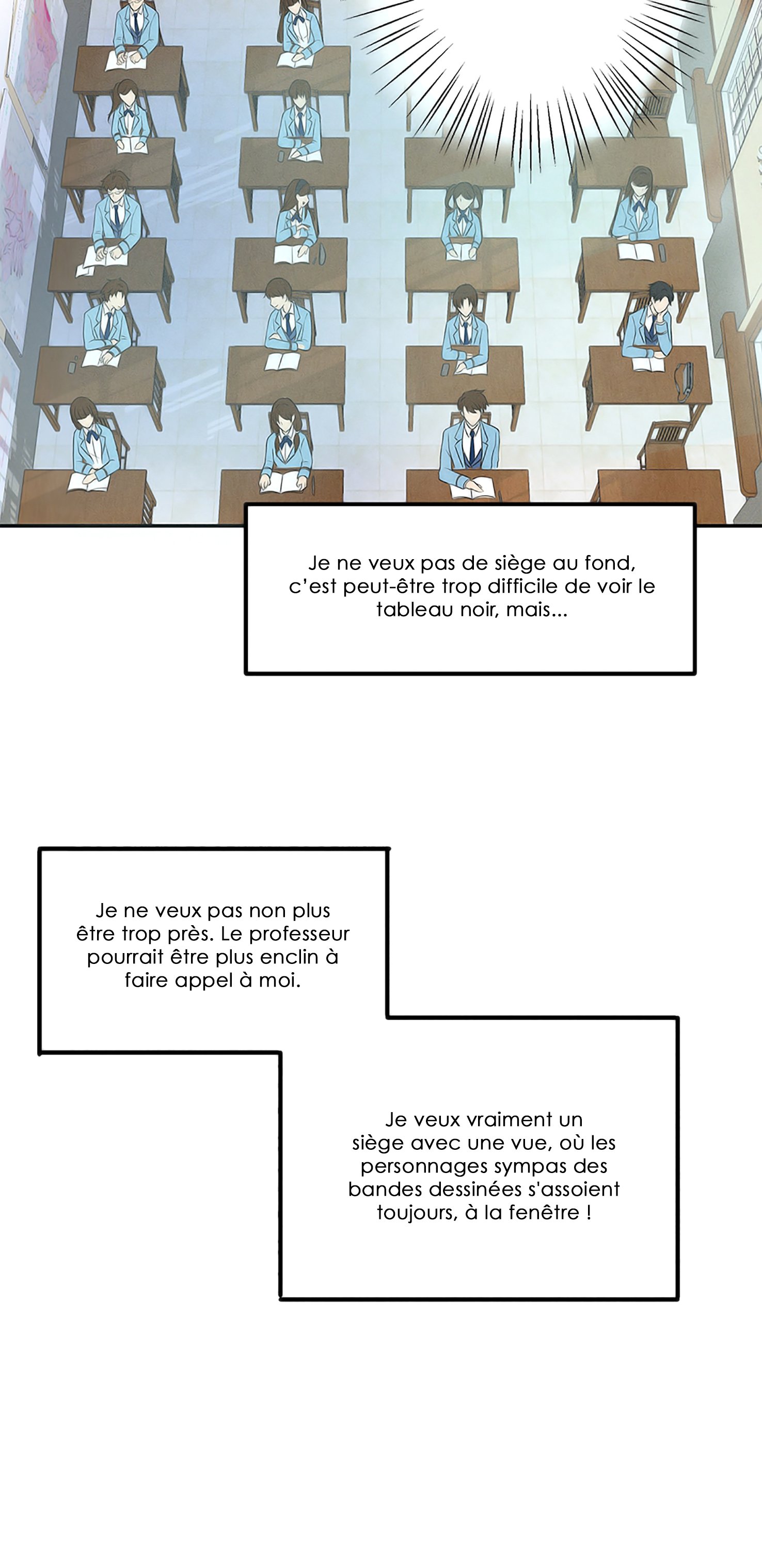 Je ne veux pas de siège au fond, c'est peut-être trop difficile de voir le tableau noir, mais...

Je ne veux pas non plus être trop près. Le professeur pourrait être plus enclin à faire appel à moi.

Je veux vraiment un siège avec une vue, où les personnages sympas des bandes dessinées s'assoient toujours, à la fenêtre !